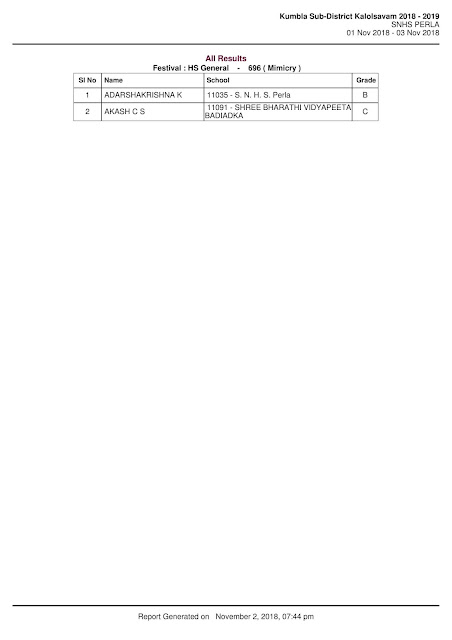 Kumbla Sub-District Kalolsavam 2018 - 2019
SNHS PERLA
01 Nov 2018 - 03 Nov 2018

All Results
Festival : HS General - 696 ( Mimicry )

| Sl No | Name | School | Grade |
|---|---|---|---|
| 1 | ADARSHAKRISHNA K | 11035 - S. N. H. S. Perla | B |
| 2 | AKASH C S | 11091 - SHREE BHARATHI VIDYAPEETA BADIADKA | C |

Report Generated on November 2, 2018, 07:44 pm